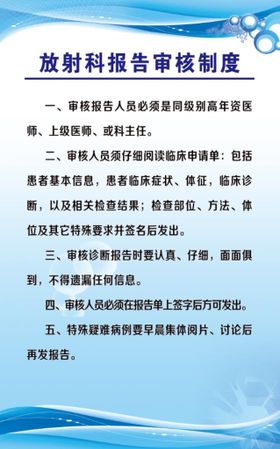 放射科报告审核制度

一、审核报告人员必须是同级别高年资医师、上级医师、或科主任。

二、审核人员须仔细阅读临床申请单：包括患者基本信息，患者临床症状、体征，临床诊断，以及相关检查结果；检查部位、方法、体位及其它特殊要求并签名后发出。

三、审核诊断报告时要认真、仔细，面面俱到，不得遗漏任何信息。

四、审核人员必须在报告单上签字后方可发出。

五、特殊疑难病例要早晨集体阅片、讨论后再发报告。